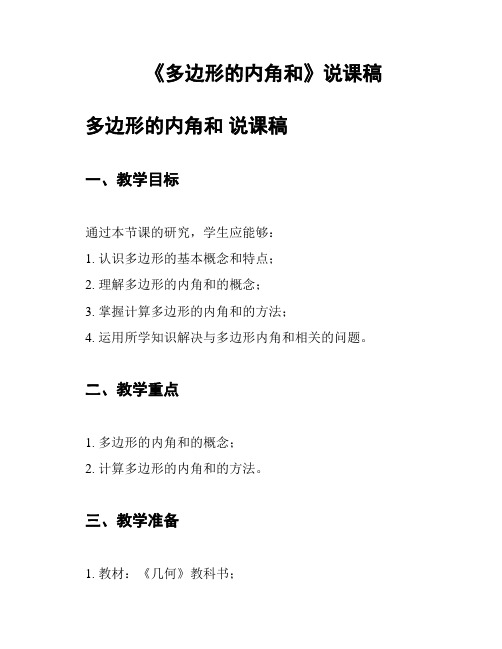 《多边形的内角和》说课稿

多边形的内角和 说课稿

一、教学目标

通过本节课的研究，学生应能够：
1. 认识多边形的基本概念和特点；
2. 理解多边形的内角和的概念；
3. 掌握计算多边形的内角和的方法；
4. 运用所学知识解决与多边形内角和相关的问题。

二、教学重点

1. 多边形的内角和的概念；
2. 计算多边形的内角和的方法。

三、教学准备

1. 教材：《几何》教科书；